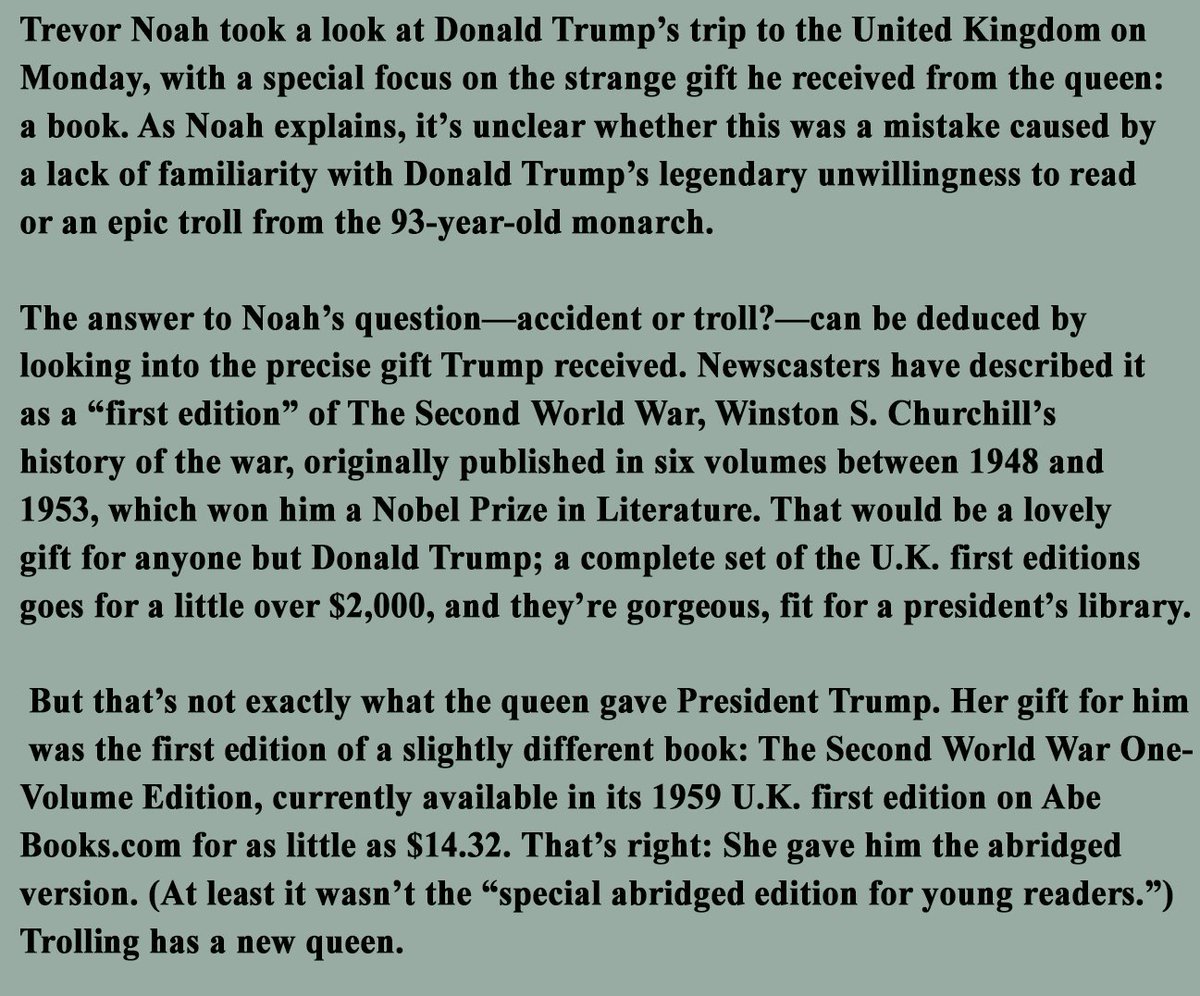 Trevor Noah took a look at Donald Trump's trip to the United Kingdom on Monday, with a special focus on the strange gift he received from the queen: a book. As Noah explains, it's unclear whether this was a mistake caused by a lack of familiarity with Donald Trump's legendary unwillingness to read or an epic troll from the 93-year-old monarch.

The answer to Noah's question—accident or troll?—can be deduced by looking into the precise gift Trump received. Newscasters have described it as a "first edition" of The Second World War, Winston S. Churchill's history of the war, originally published in six volumes between 1948 and 1953, which won him a Nobel Prize in Literature. That would be a lovely gift for anyone but Donald Trump; a complete set of the U.K. first editions goes for a little over $2,000, and they're gorgeous, fit for a president's library.

But that's not exactly what the queen gave President Trump. Her gift for him was the first edition of a slightly different book: The Second World War One-Volume Edition, currently available in its 1959 U.K. first edition on Abe Books.com for as little as $14.32. That's right: She gave him the abridged version. (At least it wasn't the "special abridged edition for young readers.") Trolling has a new queen.